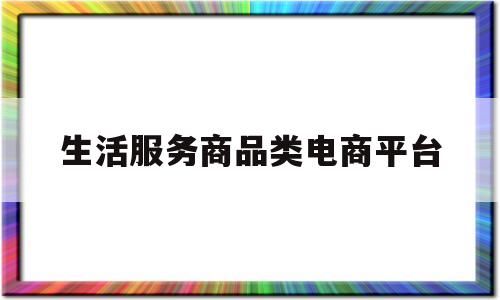 生活服务商品类电商平台